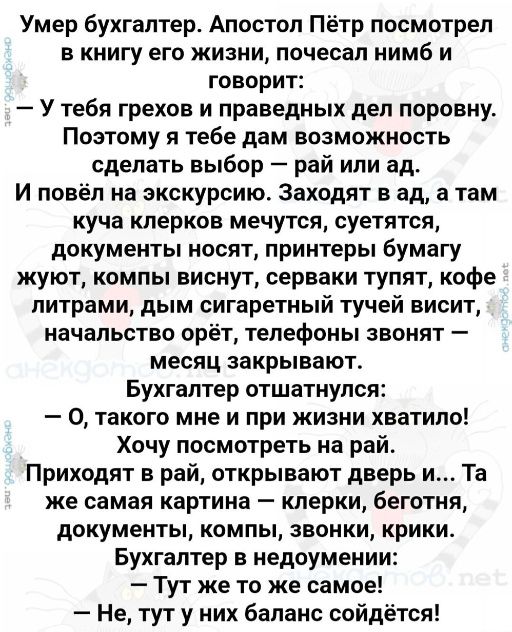 Умер бухгалтер. Апостол Пётр посмотрел в книгу его жизни, почесал нимб и говорит:
— У тебя грехов и праведных дел поровну. Поэтому я тебе дам возможность сделать выбор — рай или ад.
И повёл на экскурсию. Заходят в ад, а там куча клерков мечутся, суетятся, документы носят, принтеры бумагу жуют, компы виснут, серваки тупят, кофе литрами, дым сигаретный тучей висит, начальство орёт, телефоны звонят — месяц закрывают.
Бухгалтер отшатнулся:
— О, такого мне и при жизни хватило! Хочу посмотреть на рай.
Приходят в рай, открывают дверь и... Та же самая картина — клерки, беготня, документы, компы, звонки, крики.
Бухгалтер в недоумении:
— Тут же то же самое!
— Не, тут у них баланс сойдётся!

анекдотов.net
анекдотов.net
анекдотов.net
анекдотов.net
анекдотов.net